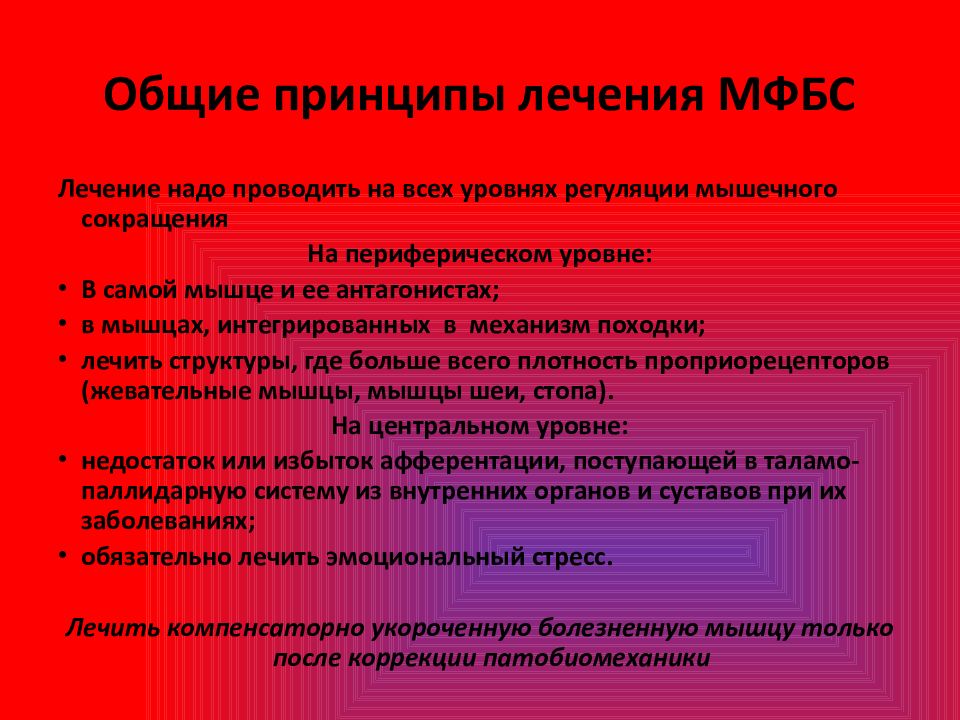 Общие принципы лечения МФБС

Лечение надо проводить на всех уровнях регуляции мышечного сокращения

На периферическом уровне:

• В самой мышце и ее антагонистах;
• в мышцах, интегрированных в механизм походки;
• лечить структуры, где больше всего плотность проприорецепторов (жевательные мышцы, мышцы шеи, стопа).

На центральном уровне:

• недостаток или избыток афферентации, поступающей в таламо-паллидарную систему из внутренних органов и суставов при их заболеваниях;
• обязательно лечить эмоциональный стресс.

Лечить компенсаторно укороченную болезненную мышцу только после коррекции патобиомеханики